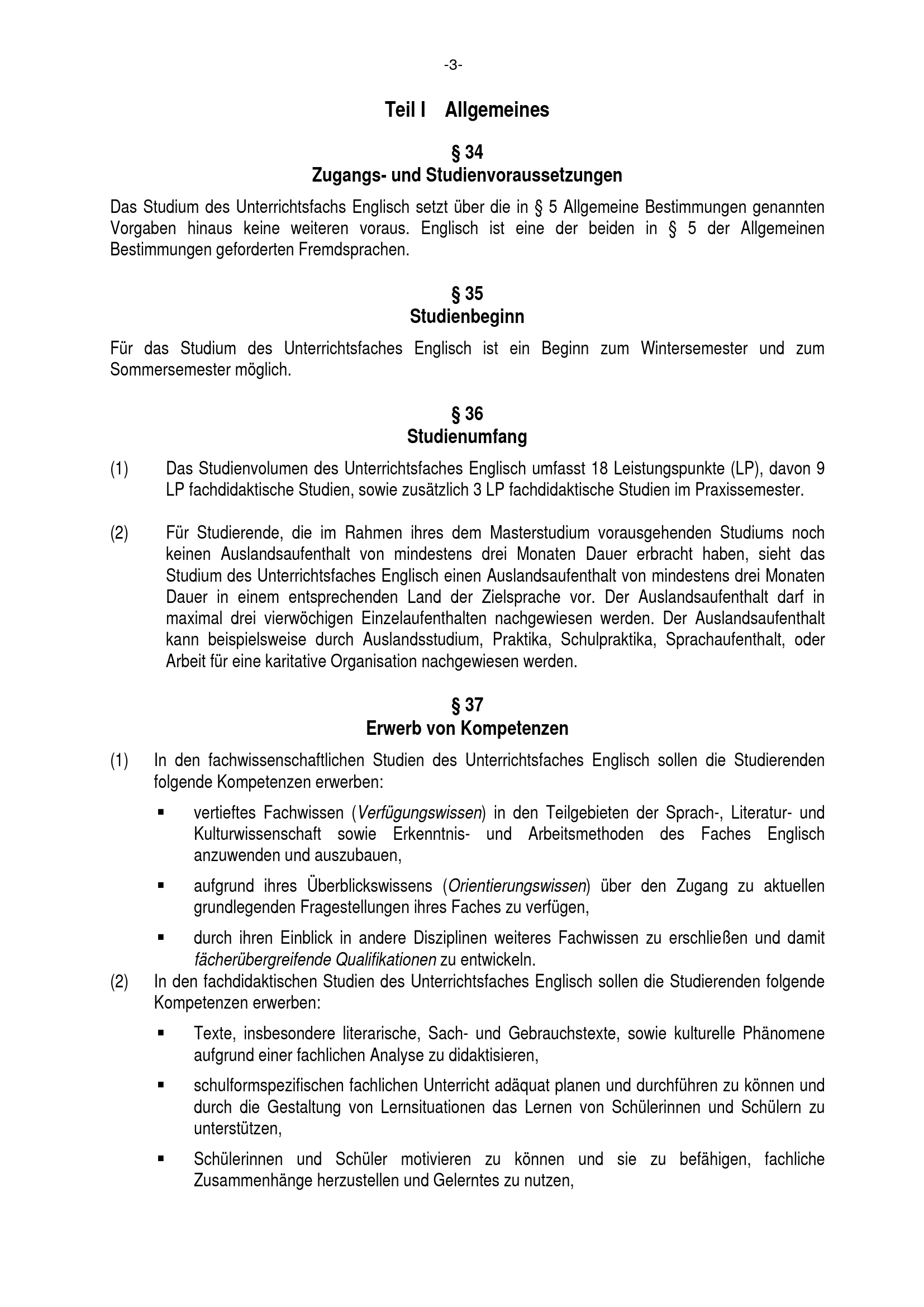 -3-

Teil I Allgemeines

§ 34
Zugangs- und Studienvoraussetzungen

Das Studium des Unterrichtsfachs Englisch setzt über die in § 5 Allgemeine Bestimmungen genannten Vorgaben hinaus keine weiteren voraus. Englisch ist eine der beiden in § 5 der Allgemeinen Bestimmungen geforderten Fremdsprachen.

§ 35
Studienbeginn

Für das Studium des Unterrichtsfaches Englisch ist ein Beginn zum Wintersemester und zum Sommersemester möglich.

§ 36
Studienumfang

(1) Das Studienvolumen des Unterrichtsfaches Englisch umfasst 18 Leistungspunkte (LP), davon 9 LP fachdidaktische Studien, sowie zusätzlich 3 LP fachdidaktische Studien im Praxissemester.

(2) Für Studierende, die im Rahmen ihres dem Masterstudium vorausgehenden Studiums noch keinen Auslandsaufenthalt von mindestens drei Monaten Dauer erbracht haben, sieht das Studium des Unterrichtsfaches Englisch einen Auslandsaufenthalt von mindestens drei Monaten Dauer in einem entsprechenden Land der Zielsprache vor. Der Auslandsaufenthalt darf in maximal drei vierwöchigen Einzelaufenthalten nachgewiesen werden. Der Auslandsaufenthalt kann beispielsweise durch Auslandsstudium, Praktika, Schulpraktika, Sprachaufenthalt, oder Arbeit für eine karitative Organisation nachgewiesen werden.

§ 37
Erwerb von Kompetenzen

(1) In den fachwissenschaftlichen Studien des Unterrichtsfaches Englisch sollen die Studierenden folgende Kompetenzen erwerben:

▪ vertieftes Fachwissen (Verfügungswissen) in den Teilgebieten der Sprach-, Literatur- und Kulturwissenschaft sowie Erkenntnis- und Arbeitsmethoden des Faches Englisch anzuwenden und auszubauen,

▪ aufgrund ihres Überblickswissens (Orientierungswissen) über den Zugang zu aktuellen grundlegenden Fragestellungen ihres Faches zu verfügen,

▪ durch ihren Einblick in andere Disziplinen weiteres Fachwissen zu erschließen und damit fächerübergreifende Qualifikationen zu entwickeln.

(2) In den fachdidaktischen Studien des Unterrichtsfaches Englisch sollen die Studierenden folgende Kompetenzen erwerben:

▪ Texte, insbesondere literarische, Sach- und Gebrauchstexte, sowie kulturelle Phänomene aufgrund einer fachlichen Analyse zu didaktisieren,

▪ schulformspezifischen fachlichen Unterricht adäquat planen und durchführen zu können und durch die Gestaltung von Lernsituationen das Lernen von Schülerinnen und Schülern zu unterstützen,

▪ Schülerinnen und Schüler motivieren zu können und sie zu befähigen, fachliche Zusammenhänge herzustellen und Gelerntes zu nutzen,